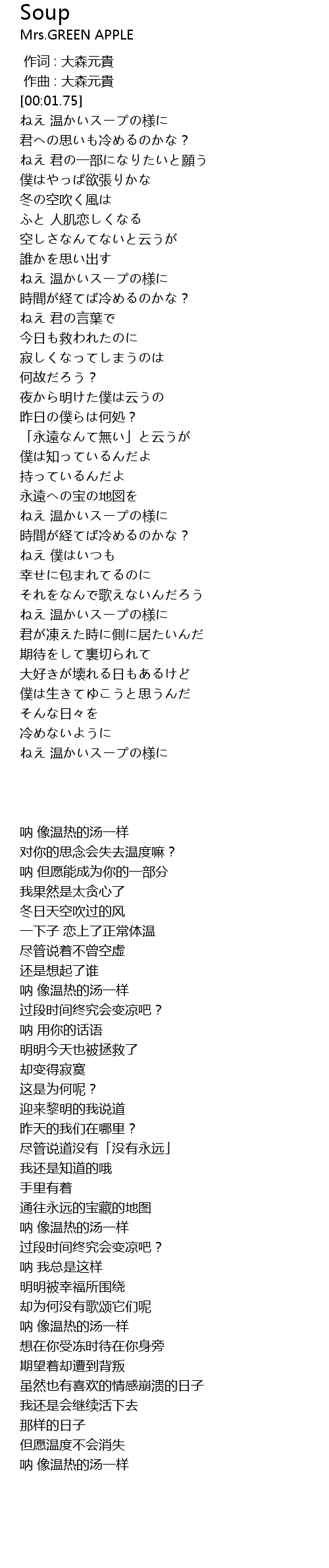 Soup
Mrs.GREEN APPLE

作词 : 大森元貴
作曲 : 大森元貴
[00:01.75]
ねえ 温かいスープの様に
君への思いも冷めるのかな？
ねえ 君の一部になりたいと願う
僕はやっぱ欲張りかな
冬の空吹く風は
ふと 人肌恋しくなる
空しさなんてないと云うが
誰かを思い出す
ねえ 温かいスープの様に
時間が経てば冷めるのかな？
ねえ 君の言葉で
今日も救われたのに
寂しくなってしまうのは
何故だろう？
夜から明けた僕は云うの
昨日の僕らは何処？
「永遠なんて無い」と云うが
僕は知っているんだよ
持っているんだよ
永遠への宝の地図を
ねえ 温かいスープの様に
時間が経てば冷めるのかな？
ねえ 僕はいつも
幸せに包まれてるのに
それをなんで歌えないんだろう
ねえ 温かいスープの様に
君が凍えた時に側に居たいんだ
期待をして裏切られて
大好きが壊れる日もあるけど
僕は生きてゆこうと思うんだ
そんな日々を
冷めないように
ねえ 温かいスープの様に

呐 像温热的汤一样
对你的思念会失去温度嘛？
呐 但愿能成为你的一部分
我果然是太贪心了
冬日天空吹过的风
一下子 恋上了正常体温
尽管说着不曾空虚
还是想起了谁
呐 像温热的汤一样
过段时间终究会变凉吧？
呐 用你的话语
明明今天也被拯救了
却变得寂寞
这是为何呢？
迎来黎明的我说道
昨天的我们在哪里？
尽管说道没有「没有永远」
我还是知道的哦
手里有着
通往永远的宝藏的地图
呐 像温热的汤一样
过段时间终究会变凉吧？
呐 我总是这样
明明被幸福所围绕
却为何没有歌颂它们呢
呐 像温热的汤一样
想在你受冻时待在你身旁
期望着却遭到背叛
虽然也有喜欢的情感崩溃的日子
我还是会继续活下去
那样的日子
但愿温度不会消失
呐 像温热的汤一样